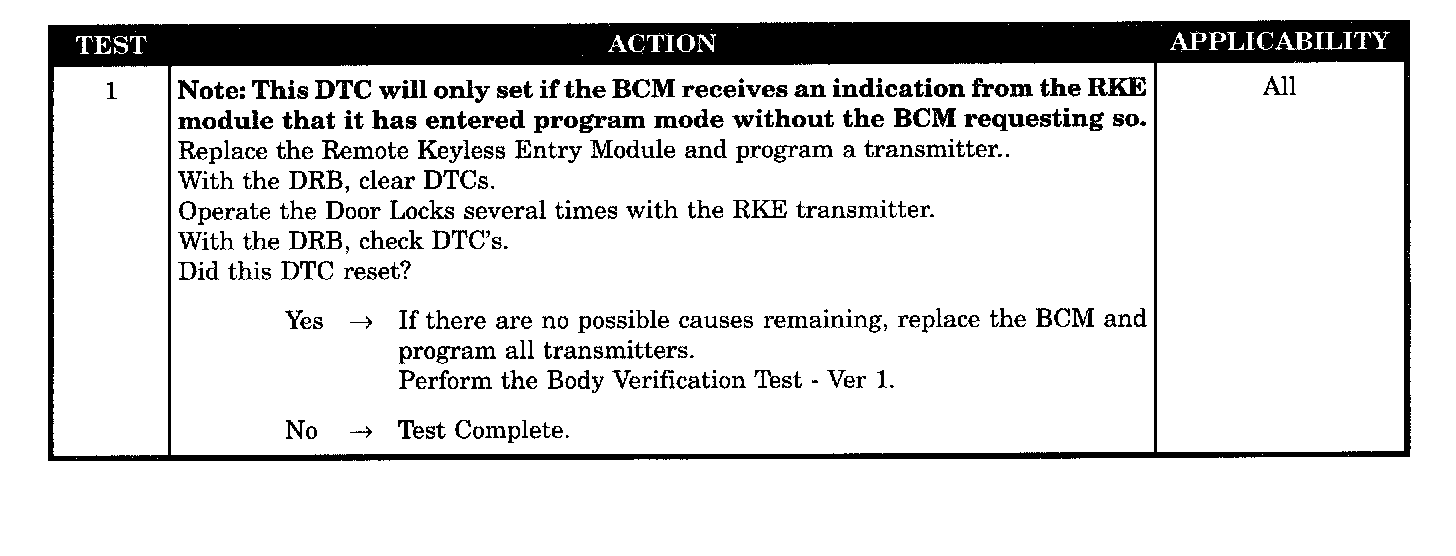 | TEST | ACTION | APPLICABILITY |
|---|---|---|
| 1 | Note: This DTC will only set if the BCM receives an indication from the RKE module that it has entered program mode without the BCM requesting so. Replace the Remote Keyless Entry Module and program a transmitter.. With the DRB, clear DTCs. Operate the Door Locks several times with the RKE transmitter. With the DRB, check DTC's. Did this DTC reset? Yes → If there are no possible causes remaining, replace the BCM and program all transmitters. Perform the Body Verification Test - Ver 1. No → Test Complete. | All |